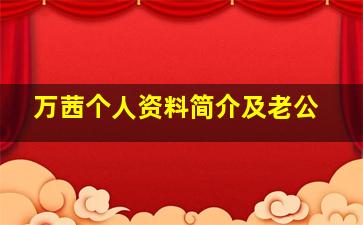 万茜个人资料简介及老公